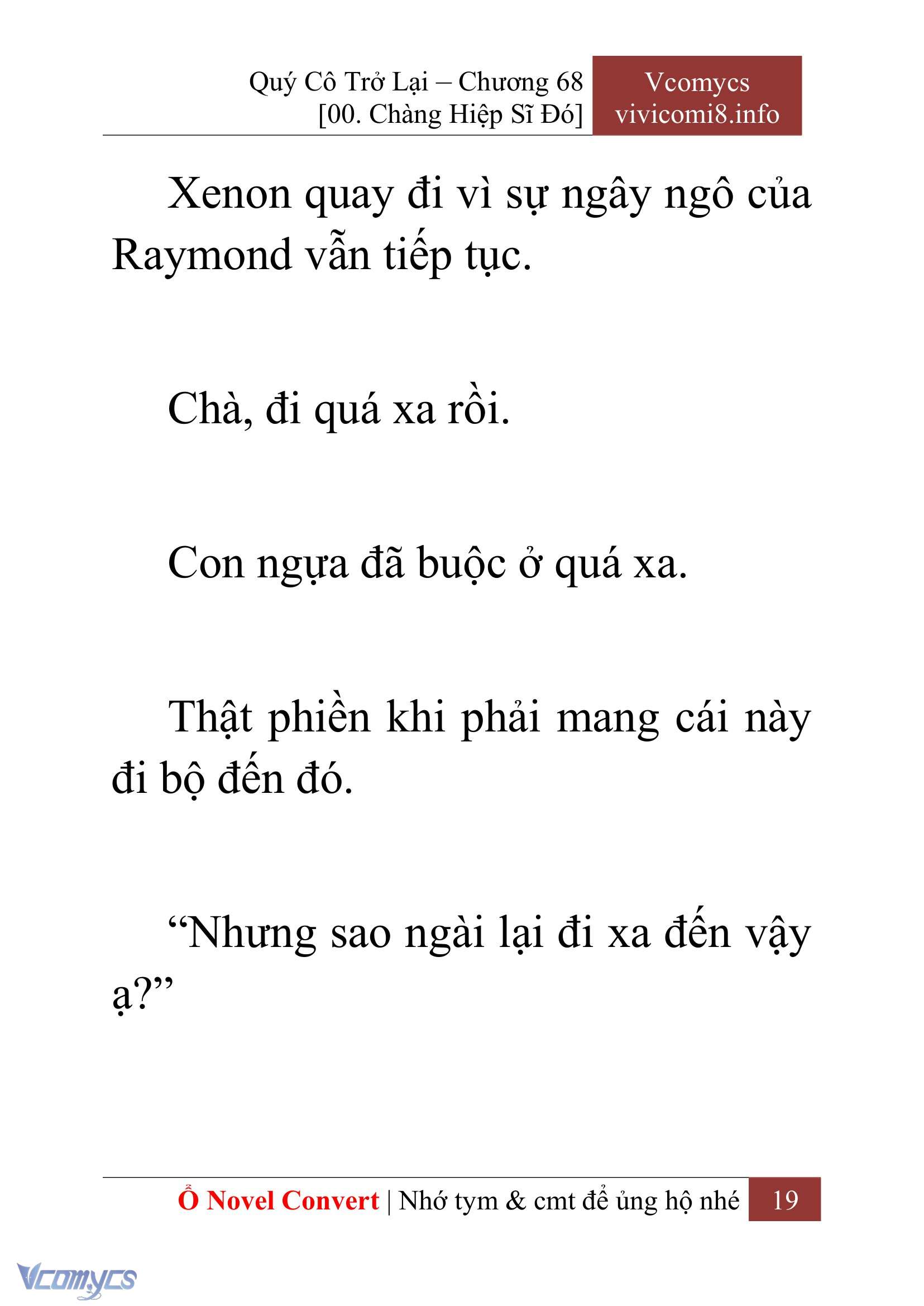 Quý Cô Trở Lại – Chương 68
[00. Chàng Hiệp Sĩ Đó]

Vcomycs
vivicomi8.info

Xenon quay đi vì sự ngây ngô của Raymond vẫn tiếp tục.

Chà, đi quá xa rồi.

Con ngựa đã buộc ở quá xa.

Thật phiền khi phải mang cái này đi bộ đến đó.

“Nhưng sao ngài lại đi xa đến vậy ạ?”

Ổ Novel Convert | Nhớ tym & cmt để ủng hộ nhé 19

Vcomycs